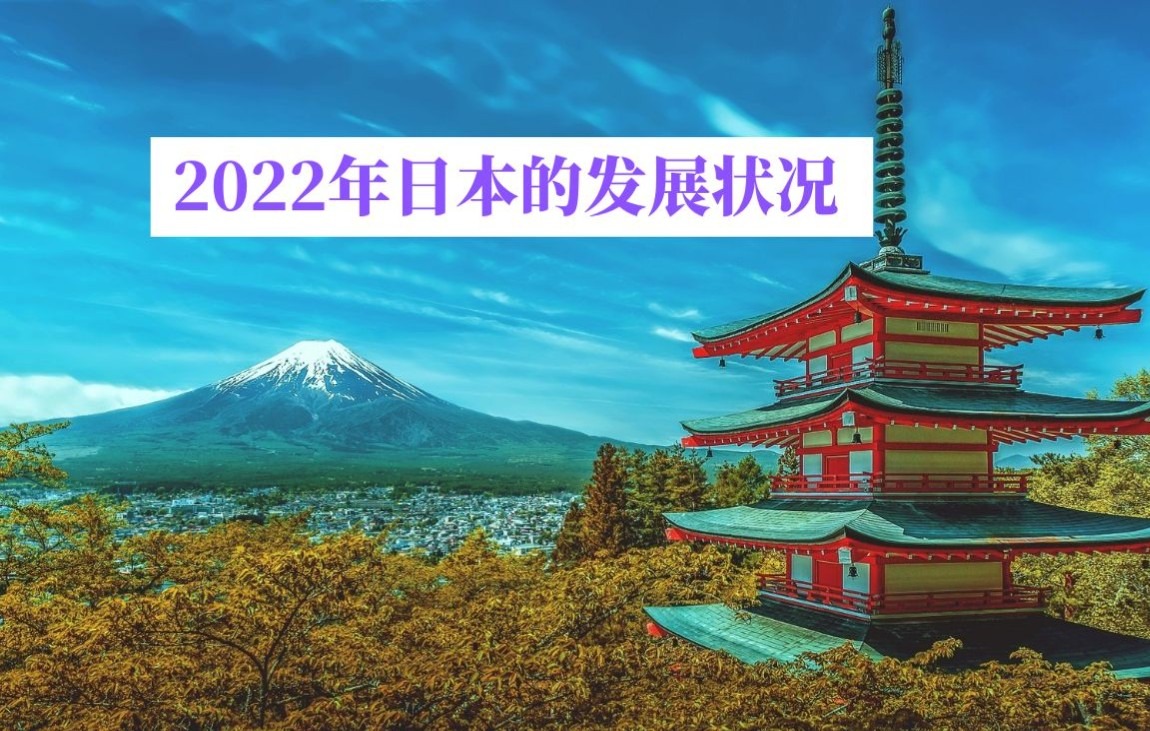 2022年日本的发展状况